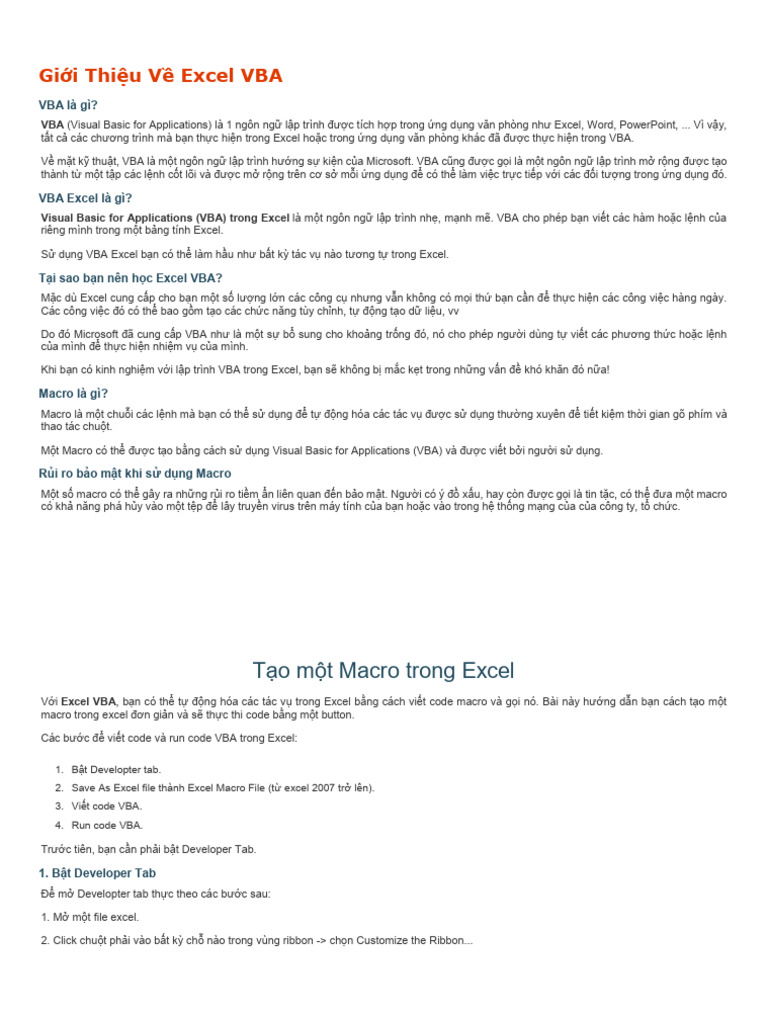 Giới Thiệu Về Excel VBA

VBA là gì?

VBA (Visual Basic for Applications) là 1 ngôn ngữ lập trình được tích hợp trong ứng dụng văn phòng như Excel, Word, PowerPoint, ... Vì vậy, tất cả các chương trình mà bạn thực hiện trong Excel hoặc trong ứng dụng văn phòng khác đã được thực hiện trong VBA.

Về mặt kỹ thuật, VBA là một ngôn ngữ lập trình hướng sự kiện của Microsoft. VBA cũng được gọi là một ngôn ngữ lập trình mở rộng được tạo thành từ một tập các lệnh cốt lõi và được mở rộng trên cơ sở mỗi ứng dụng để có thể làm việc trực tiếp với các đối tượng trong ứng dụng đó.

VBA Excel là gì?

Visual Basic for Applications (VBA) trong Excel là một ngôn ngữ lập trình nhẹ, mạnh mẽ. VBA cho phép bạn viết các hàm hoặc lệnh của riêng mình trong một bảng tính Excel.

Sử dụng VBA Excel bạn có thể làm hầu như bất kỳ tác vụ nào tương tự trong Excel.

Tại sao bạn nên học Excel VBA?

Mặc dù Excel cung cấp cho bạn một số lượng lớn các công cụ nhưng vẫn không có mọi thứ bạn cần để thực hiện các công việc hàng ngày. Các công việc đó có thể bao gồm tạo các chức năng tùy chỉnh, tự động tạo dữ liệu, vv

Do đó Microsoft đã cung cấp VBA như là một sự bổ sung cho khoảng trống đó, nó cho phép người dùng tự viết các phương thức hoặc lệnh của mình để thực hiện nhiệm vụ của mình.

Khi bạn có kinh nghiệm với lập trình VBA trong Excel, bạn sẽ không bị mắc kẹt trong những vấn đề khó khăn đó nữa!

Macro là gì?

Macro là một chuỗi các lệnh mà bạn có thể sử dụng để tự động hóa các tác vụ được sử dụng thường xuyên để tiết kiệm thời gian gõ phím và thao tác chuột.

Một Macro có thể được tạo bằng cách sử dụng Visual Basic for Applications (VBA) và được viết bởi người sử dụng.

Rủi ro bảo mật khi sử dụng Macro

Một số macro có thể gây ra những rủi ro tiềm ẩn liên quan đến bảo mật. Người có ý đồ xấu, hay còn được gọi là tin tặc, có thể đưa một macro có khả năng phá hủy vào một tệp để lây truyền virus trên máy tính của bạn hoặc vào trong hệ thống mạng của của công ty, tổ chức.

Tạo một Macro trong Excel

Với Excel VBA, bạn có thể tự động hóa các tác vụ trong Excel bằng cách viết code macro và gọi nó. Bài này hướng dẫn bạn cách tạo một macro trong excel đơn giản và sẽ thực thi code bằng một button.

Các bước để viết code và run code VBA trong Excel:

1. Bật Developter tab.
2. Save As Excel file thành Excel Macro File (từ excel 2007 trở lên).
3. Viết code VBA.
4. Run code VBA.

Trước tiên, bạn cần phải bật Developer Tab.

1. Bật Developer Tab

Để mở Developter tab thực theo các bước sau:

1. Mở một file excel.

2. Click chuột phải vào bất kỳ chỗ nào trong vùng ribbon -> chọn Customize the Ribbon...